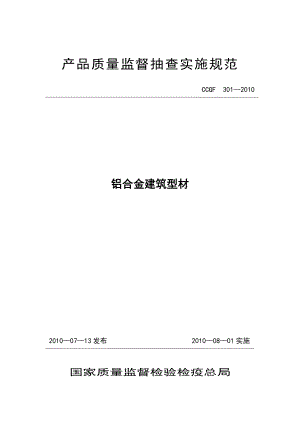 产品质量监督抽查实施规范

CCGF 301—2010

铝合金建筑型材

2010—07—13 发布

2010—08—01 实施

国家质量监督检验检疫总局